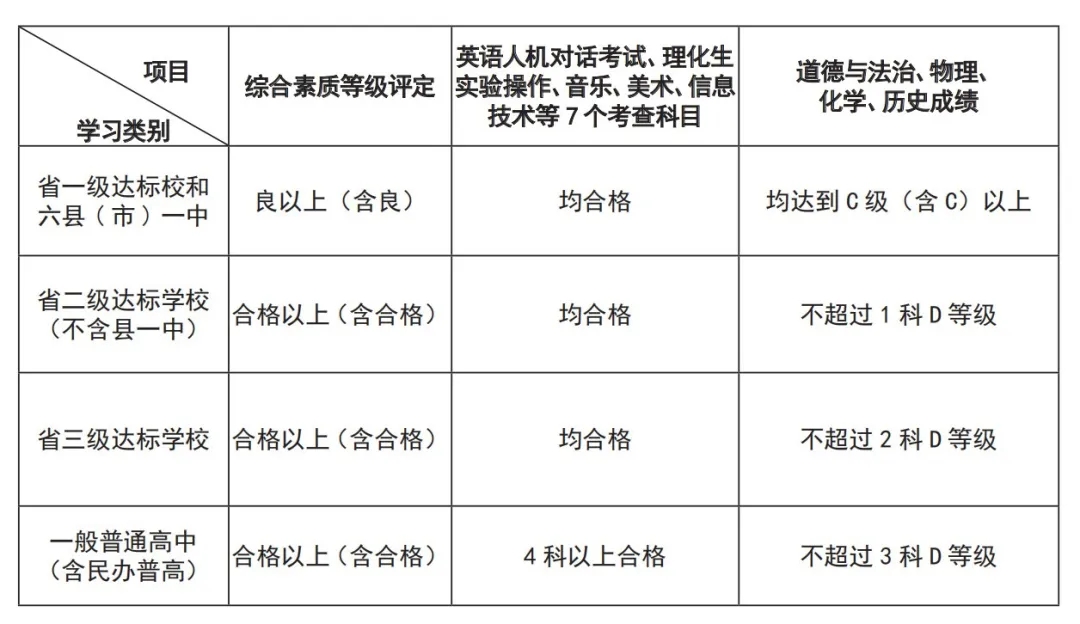 | 项目 学习类别 | 综合素质等级评定 | 英语人机对话考试、理化生实验操作、音乐、美术、信息技术等 7 个考查科目 | 道德与法治、物理、化学、历史成绩 |
|---|---|---|---|
| 省一级达标校和六县（市）一中 | 良以上（含良） | 均合格 | 均达到 C 级（含 C）以上 |
| 省二级达标学校（不含县一中） | 合格以上（含合格） | 均合格 | 不超过 1 科 D 等级 |
| 省三级达标学校 | 合格以上（含合格） | 均合格 | 不超过 2 科 D 等级 |
| 一般普通高中（含民办普高） | 合格以上（含合格） | 4 科以上合格 | 不超过 3 科 D 等级 |